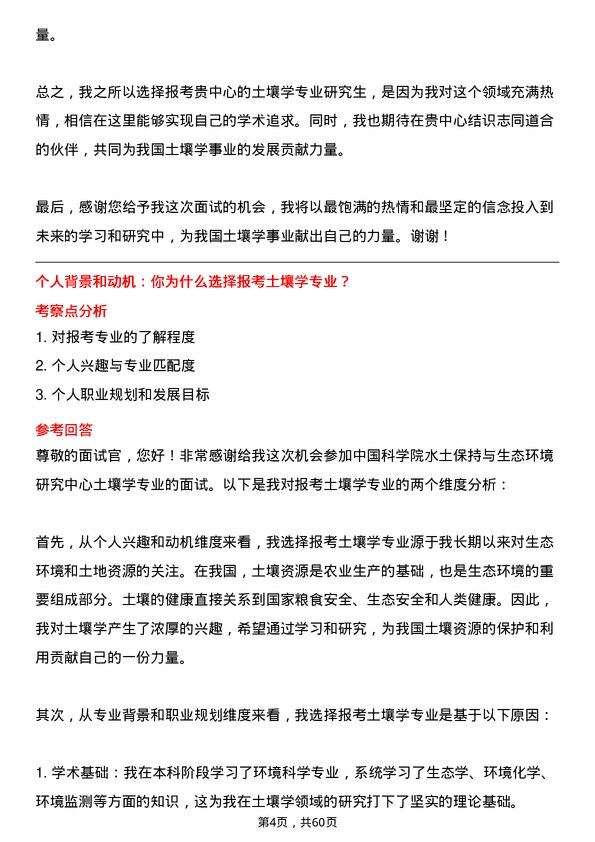 量。

总之，我之所以选择报考贵中心的土壤学专业研究生，是因为我对这个领域充满热情，相信在这里能够实现自己的学术追求。同时，我也期待在贵中心结识志同道合的伙伴，共同为我国土壤学事业的发展贡献力量。

最后，感谢您给予我这次面试的机会，我将以最饱满的热情和最坚定的信念投入到未来的学习和研究中，为我国土壤学事业献出自己的力量。谢谢！

个人背景和动机：你为什么选择报考土壤学专业？

考察点分析

1. 对报考专业的了解程度

2. 个人兴趣与专业匹配度

3. 个人职业规划和发展目标

参考回答

尊敬的面试官，您好！非常感谢给我这次机会参加中国科学院水土保持与生态环境研究中心土壤学专业的面试。以下是我对报考土壤学专业的两个维度分析：

首先，从个人兴趣和动机维度来看，我选择报考土壤学专业源于我长期以来对生态环境和土地资源的关注。在我国，土壤资源是农业生产的基础，也是生态环境的重要组成部分。土壤的健康直接关系到国家粮食安全、生态安全和人类健康。因此，我对土壤学产生了浓厚的兴趣，希望通过学习和研究，为我国土壤资源的保护和利用贡献自己的一份力量。

其次，从专业背景和职业规划维度来看，我选择报考土壤学专业是基于以下原因：

1. 学术基础：我在本科阶段学习了环境科学专业，系统学习了生态学、环境化学、环境监测等方面的知识，这为我在土壤学领域的研究打下了坚实的理论基础。

第4页，共60页